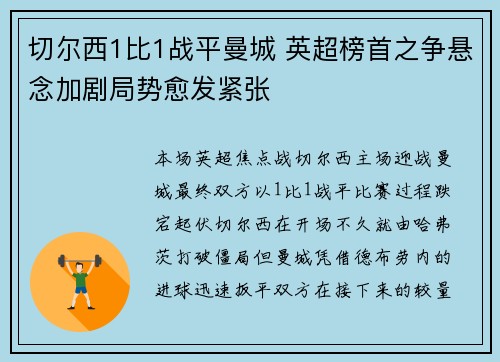 切尔西1比1战平曼城 英超榜首之争悬念加剧局势愈发紧张

本场英超焦点战切尔西主场迎战曼城最终双方以1比1战平比赛过程跌宕起伏切尔西在开场不久就由哈弗茨打破僵局但曼城凭借德布劳内的进球迅速扳平双方在接下来的较量